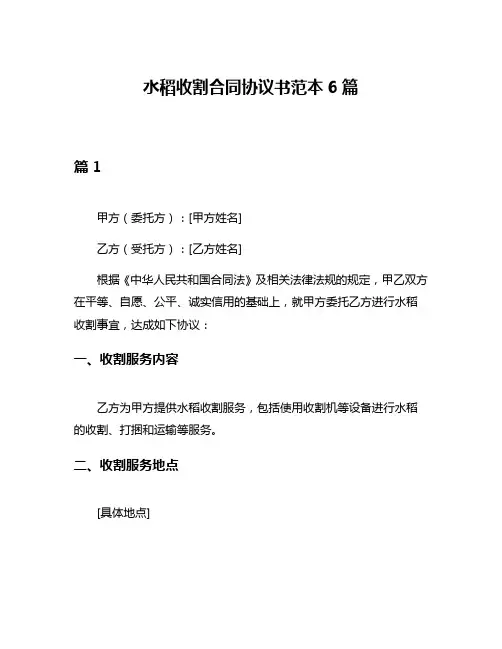 水稻收割合同协议书范本 6 篇

篇 1

甲方（委托方）：[甲方姓名]

乙方（受托方）：[乙方姓名]

根据《中华人民共和国合同法》及相关法律法规的规定，甲乙双方在平等、自愿、公平、诚实信用的基础上，就甲方委托乙方进行水稻收割事宜，达成如下协议：

一、收割服务内容

乙方为甲方提供水稻收割服务，包括使用收割机等设备进行水稻的收割、打捆和运输等服务。

二、收割服务地点

[具体地点]